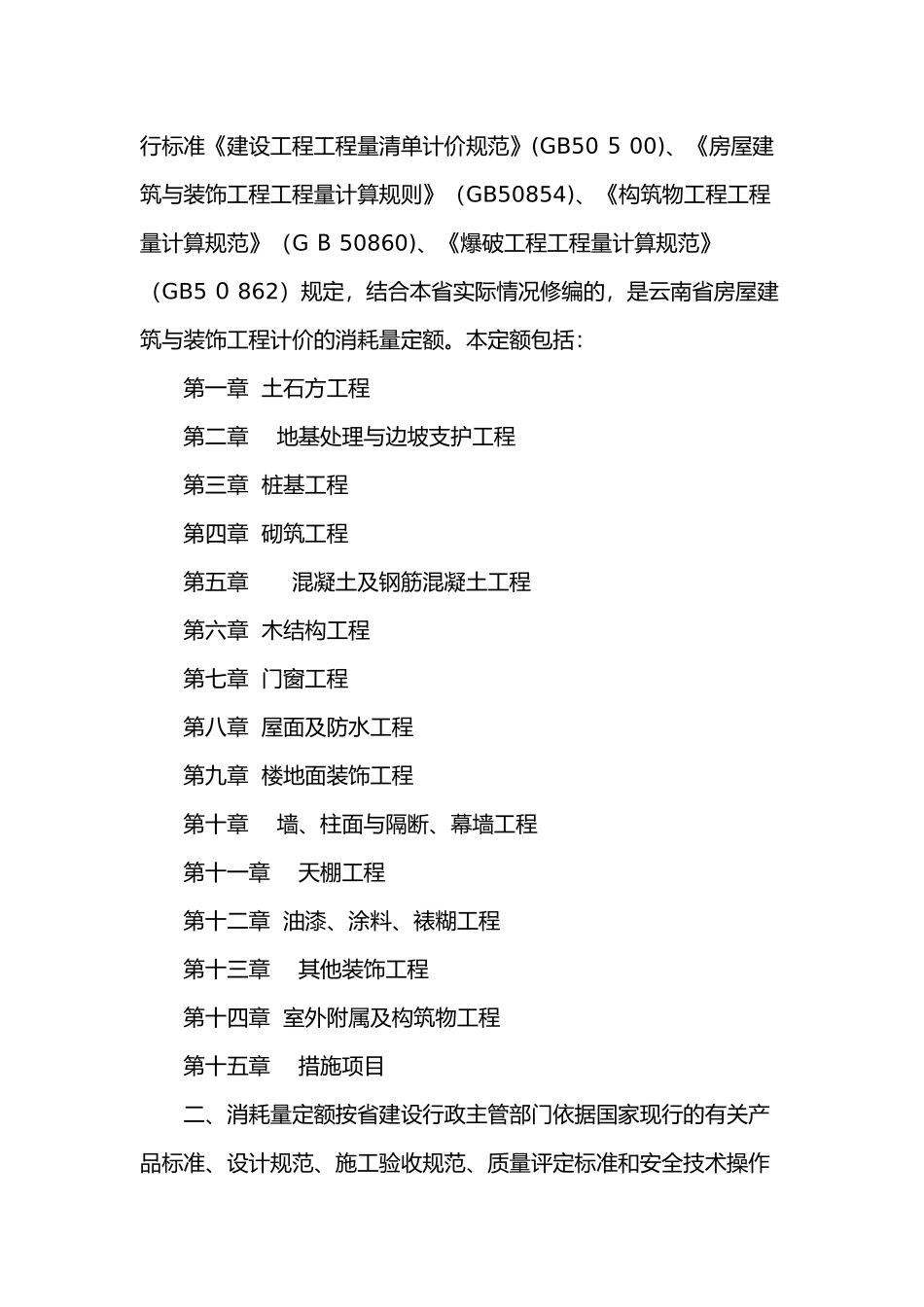 行标准《建设工程工程量清单计价规范》(GB50 5 00)、《房屋建筑与装饰工程工程量计算规则》（GB50854)、《构筑物工程工程量计算规范》（G B 50860)、《爆破工程工程量计算规范》（GB5 0 862）规定，结合本省实际情况修编的，是云南省房屋建筑与装饰工程计价的消耗量定额。本定额包括：

第一章 土石方工程

第二章 地基处理与边坡支护工程

第三章 桩基工程

第四章 砌筑工程

第五章 混凝土及钢筋混凝土工程

第六章 木结构工程

第七章 门窗工程

第八章 屋面及防水工程

第九章 楼地面装饰工程

第十章 墙、柱面与隔断、幕墙工程

第十一章 天棚工程

第十二章 油漆、涂料、裱糊工程

第十三章 其他装饰工程

第十四章 室外附属及构筑物工程

第十五章 措施项目

二、消耗量定额按省建设行政主管部门依据国家现行的有关产品标准、设计规范、施工验收规范、质量评定标准和安全技术操作